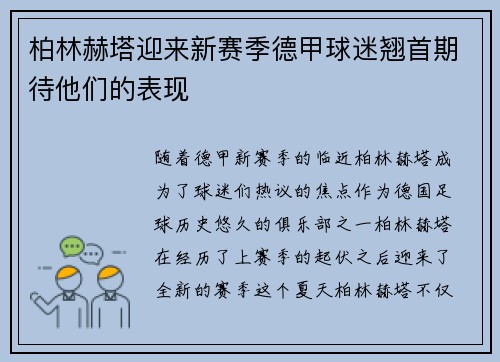 柏林赫塔迎来新赛季德甲球迷翘首期待他们的表现

随着德甲新赛季的临近柏林赫塔成为了球迷们热议的焦点作为德国足球历史悠久的俱乐部之一柏林赫塔在经历了上赛季的起伏之后迎来了全新的赛季这个夏天柏林赫塔不仅